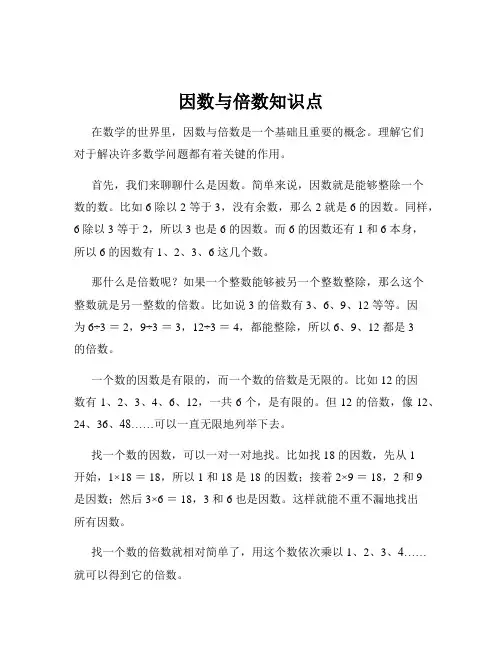 因数与倍数知识点

在数学的世界里，因数与倍数是一个基础且重要的概念。理解它们对于解决许多数学问题都有着关键的作用。

首先，我们来聊聊什么是因数。简单来说，因数就是能够整除一个数的数。比如 6 除以 2 等于 3，没有余数，那么 2 就是 6 的因数。同样，6 除以 3 等于 2，所以 3 也是 6 的因数。而 6 的因数还有 1 和 6 本身，所以 6 的因数有 1、2、3、6 这几个数。

那什么是倍数呢？如果一个整数能够被另一个整数整除，那么这个整数就是另一整数的倍数。比如说 3 的倍数有 3、6、9、12 等等。因为 $6÷3=2$，$9÷3=3$，$12÷3=4$，都能整除，所以 6、9、12 都是 3 的倍数。

一个数的因数是有限的，而一个数的倍数是无限的。比如 12 的因数有 1、2、3、4、6、12，一共 6 个，是有限的。但 12 的倍数，像 12、24、36、48……可以一直无限地列举下去。

找一个数的因数，可以一对一对地找。比如找 18 的因数，先从 1 开始，$1×18=18$，所以 1 和 18 是 18 的因数；接着 $2×9=18$，2 和 9 是因数；然后 $3×6=18$，3 和 6 也是因数。这样就能不重不漏地找出所有因数。

找一个数的倍数就相对简单了，用这个数依次乘以 1、2、3、4……就可以得到它的倍数。